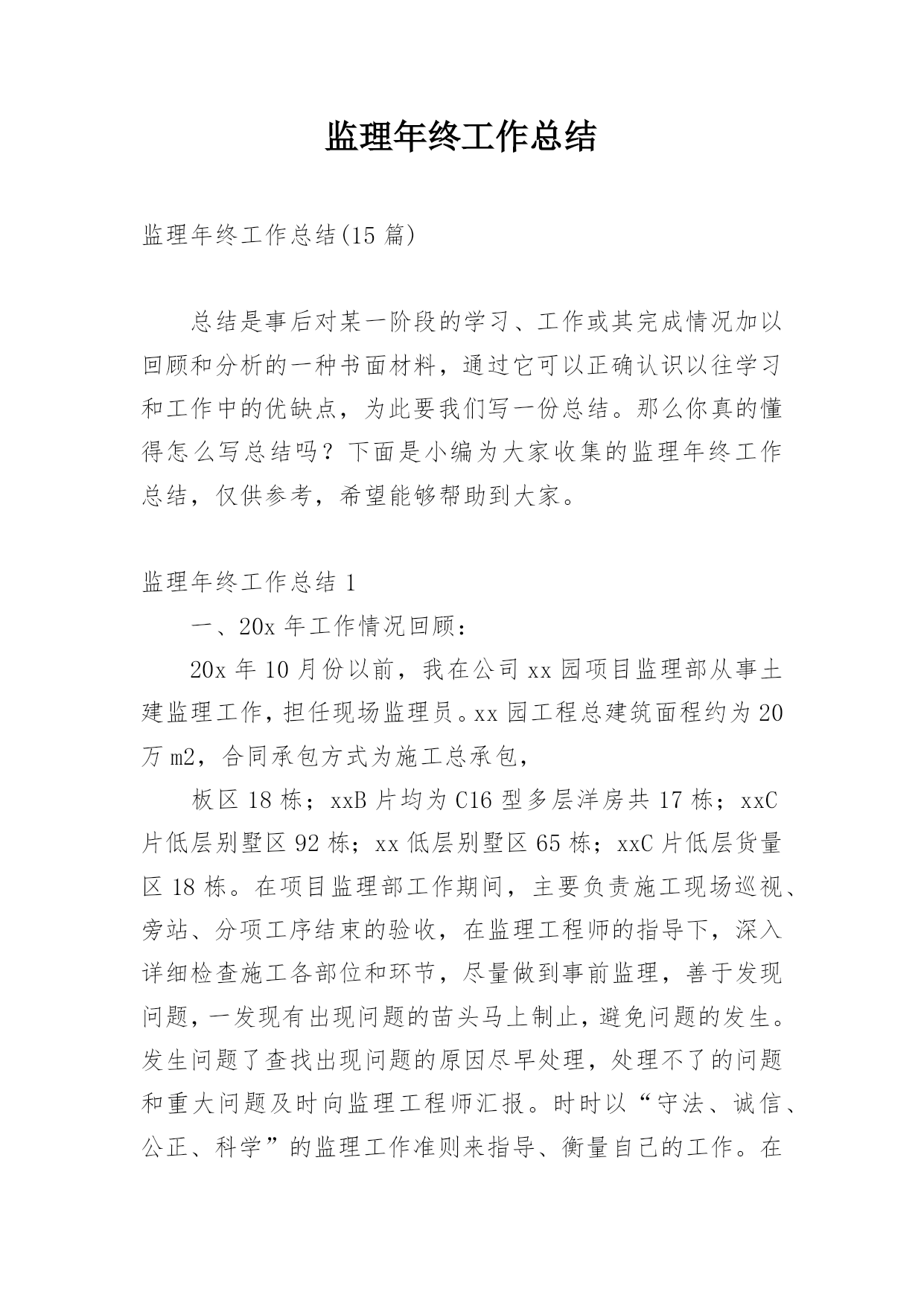 监理年终工作总结

监理年终工作总结(15 篇)

总结是事后对某一阶段的学习、工作或其完成情况加以回顾和分析的一种书面材料，通过它可以正确认识以往学习和工作中的优缺点，为此要我们写一份总结。那么你真的懂得怎么写总结吗？下面是小编为大家收集的监理年终工作总结，仅供参考，希望能够帮助到大家。

监理年终工作总结 1

一、20x 年工作情况回顾：

20x 年 10 月份以前，我在公司 xx 园项目监理部从事土建监理工作，担任现场监理员。xx 园工程总建筑面程约为 20 万 m2，合同承包方式为施工总承包，

板区 18 栋；xxB 片均为 C16 型多层洋房共 17 栋；xxC 片低层别墅区 92 栋；xx 低层别墅区 65 栋；xxC 片低层货量区 18 栋。在项目监理部工作期间，主要负责施工现场巡视、旁站、分项工序结束的验收，在监理工程师的指导下，深入详细检查施工各部位和环节，尽量做到事前监理，善于发现问题，一发现有出现问题的苗头马上制止，避免问题的发生。发生问题了查找出现问题的原因尽早处理，处理不了的问题和重大问题及时向监理工程师汇报。时时以“守法、诚信、公正、科学”的监理工作准则来指导、衡量自己的工作。在